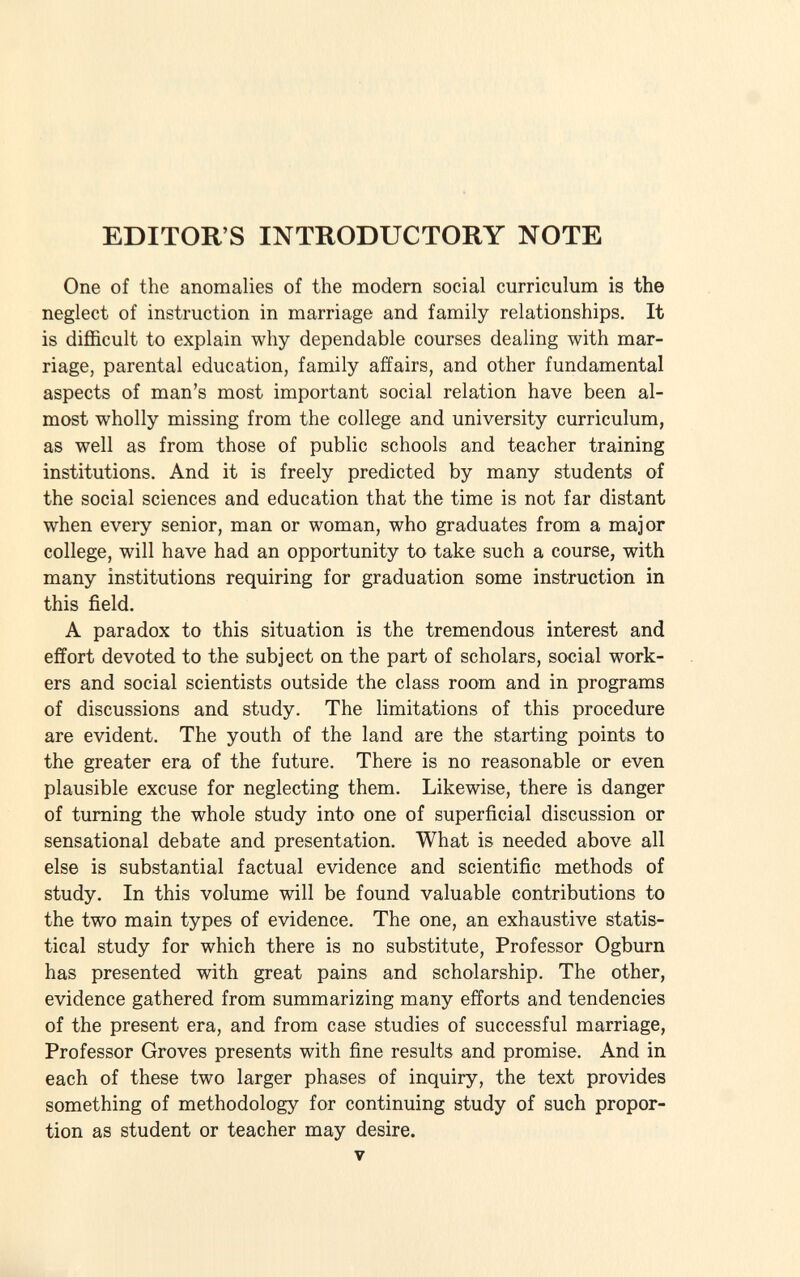 EDITOR'S INTRODUCTORY NOTE

One of the anomalies of the modern social curriculum is the neglect of instruction in marriage and family relationships. It is difficult to explain why dependable courses dealing with marriage, parental education, family affairs, and other fundamental aspects of man's most important social relation have been almost wholly missing from the college and university curriculum, as well as from those of public schools and teacher training institutions. And it is freely predicted by many students of the social sciences and education that the time is not far distant when every senior, man or woman, who graduates from a major college, will have had an opportunity to take such a course, with many institutions requiring for graduation some instruction in this field.

A paradox to this situation is the tremendous interest and effort devoted to the subject on the part of scholars, social workers and social scientists outside the class room and in programs of discussions and study. The limitations of this procedure are evident. The youth of the land are the starting points to the greater era of the future. There is no reasonable or even plausible excuse for neglecting them. Likewise, there is danger of turning the whole study into one of superficial discussion or sensational debate and presentation. What is needed above all else is substantial factual evidence and scientific methods of study. In this volume will be found valuable contributions to the two main types of evidence. The one, an exhaustive statistical study for which there is no substitute, Professor Ogburn has presented with great pains and scholarship. The other, evidence gathered from summarizing many efforts and tendencies of the present era, and from case studies of successful marriage, Professor Groves presents with fine results and promise. And in each of these two larger phases of inquiry, the text provides something of methodology for continuing study of such proportion as student or teacher may desire.

v